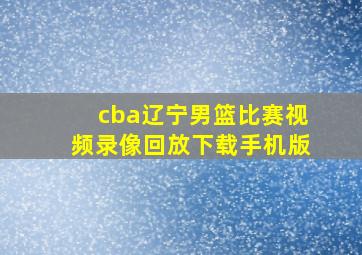 cba辽宁男篮比赛视频录像回放下载手机版